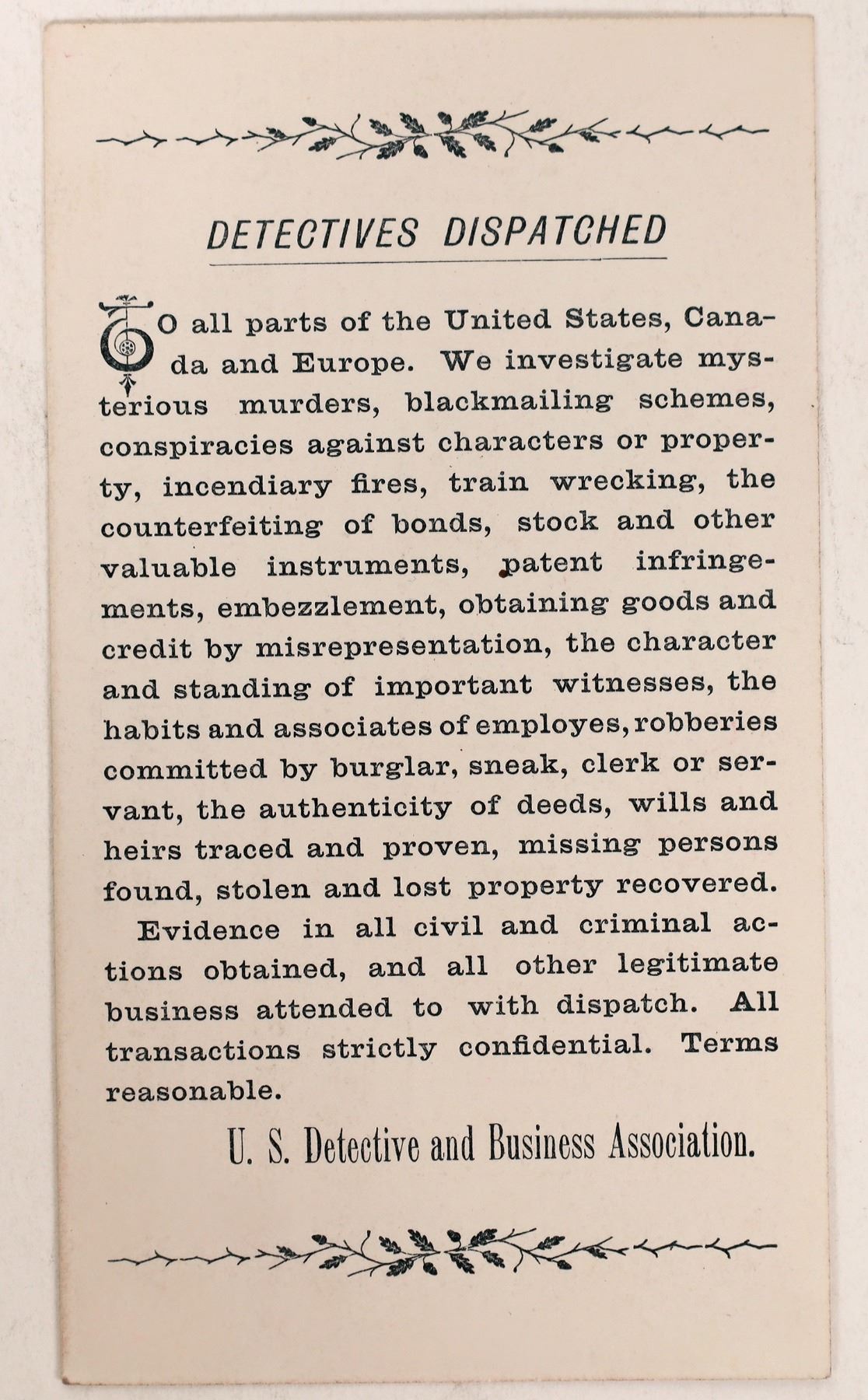 DETECTIVES DISPATCHED

TO all parts of the United States, Canada and Europe. We investigate mysterious murders, blackmailing schemes, conspiracies against characters or property, incendiary fires, train wrecking, the counterfeiting of bonds, stock and other valuable instruments, patent infringements, embezzlement, obtaining goods and credit by misrepresentation, the character and standing of important witnesses, the habits and associates of employes, robberies committed by burglar, sneak, clerk or servant, the authenticity of deeds, wills and heirs traced and proven, missing persons found, stolen and lost property recovered.

Evidence in all civil and criminal actions obtained, and all other legitimate business attended to with dispatch. All transactions strictly confidential. Terms reasonable.

U. S. Detective and Business Association.